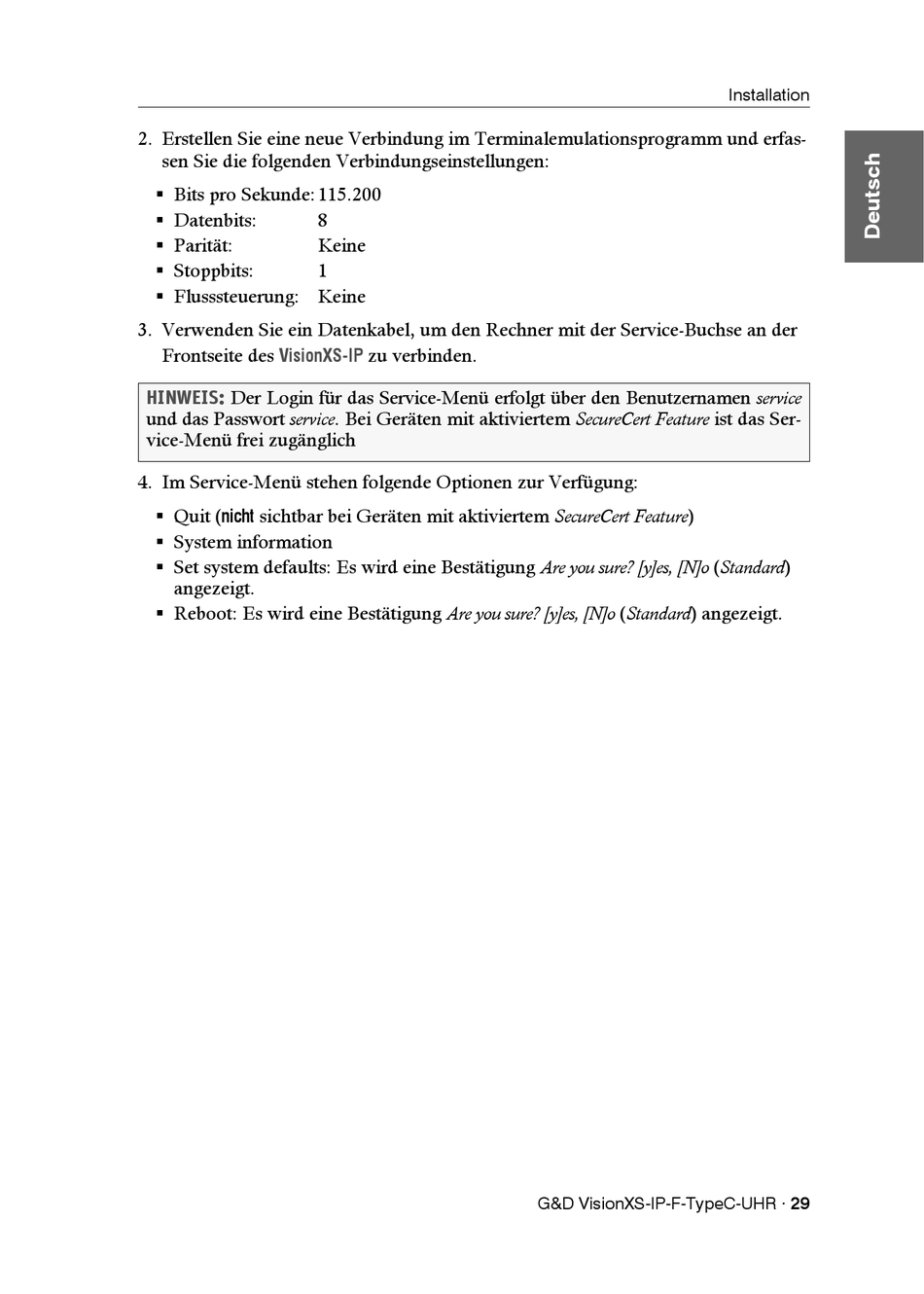 Installation

Deutsch

2. Erstellen Sie eine neue Verbindung im Terminalemulationsprogramm und erfassen Sie die folgenden Verbindungseinstellungen:

▪ Bits pro Sekunde: 115.200
▪ Datenbits: 8
▪ Parität: Keine
▪ Stoppbits: 1
▪ Flusssteuerung: Keine

3. Verwenden Sie ein Datenkabel, um den Rechner mit der Service-Buchse an der Frontseite des VisionXS-IP zu verbinden.

HINWEIS: Der Login für das Service-Menü erfolgt über den Benutzernamen service und das Passwort service. Bei Geräten mit aktiviertem SecureCert Feature ist das Service-Menü frei zugänglich

4. Im Service-Menü stehen folgende Optionen zur Verfügung:

▪ Quit (nicht sichtbar bei Geräten mit aktiviertem SecureCert Feature)
▪ System information
▪ Set system defaults: Es wird eine Bestätigung Are you sure? [y]es, [N]o (Standard) angezeigt.
▪ Reboot: Es wird eine Bestätigung Are you sure? [y]es, [N]o (Standard) angezeigt.

G&D VisionXS-IP-F-TypeC-UHR · 29